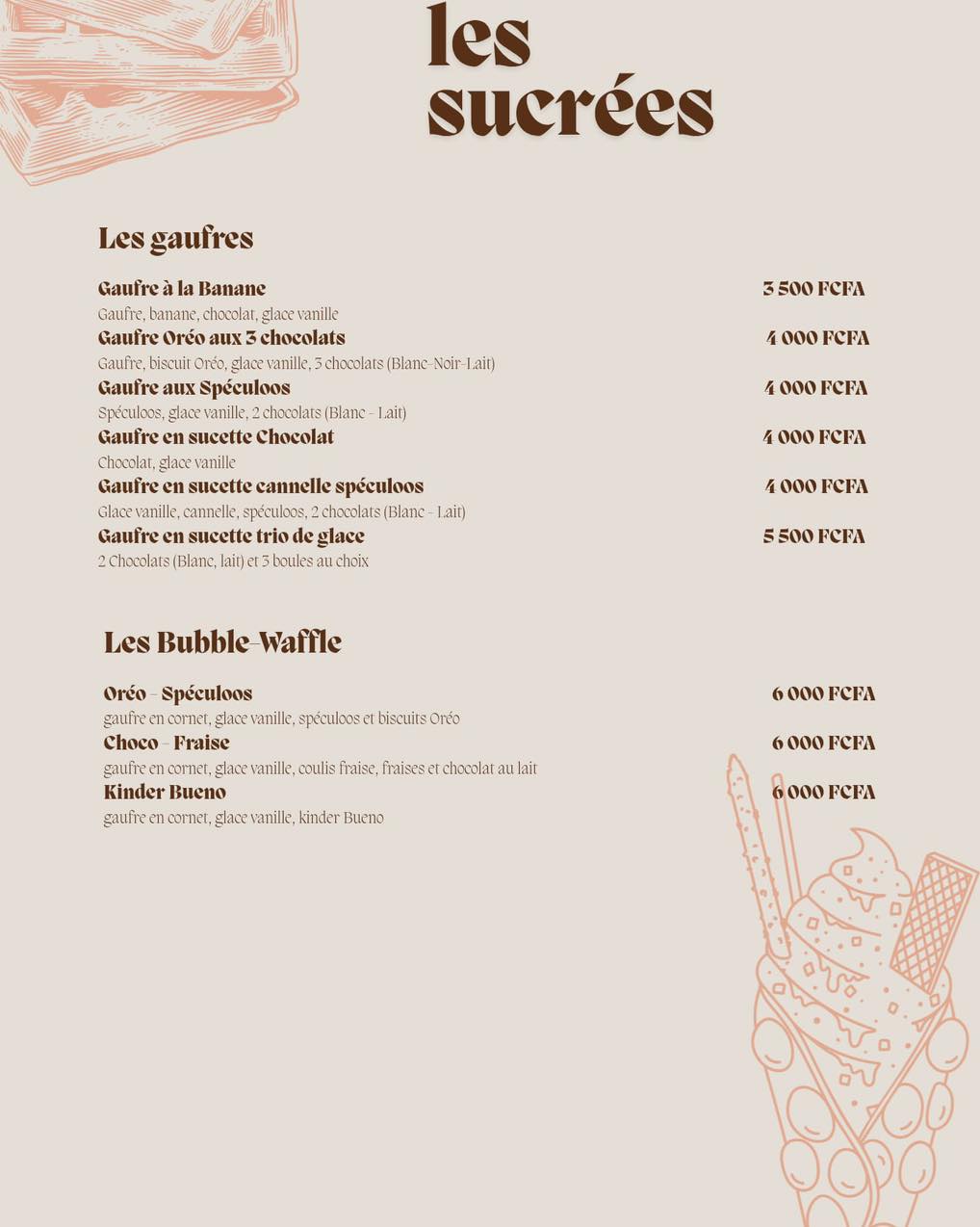 les sucrées

Les gaufres

Gaufre à la Banane 3 500 FCFA
Gaufre, banane, chocolat, glace vanille

Gaufre Oréo aux 3 chocolats 4 000 FCFA
Gaufre, biscuit Oréo, glace vanille, 3 chocolats (Blanc-Noir-Lait)

Gaufre aux Spéculoos 4 000 FCFA
Spéculoos, glace vanille, 2 chocolats (Blanc - Lait)

Gaufre en sucette Chocolat 4 000 FCFA
Chocolat, glace vanille

Gaufre en sucette cannelle spéculoos 4 000 FCFA
Glace vanille, cannelle, spéculoos, 2 chocolats (Blanc - Lait)

Gaufre en sucette trio de glace 5 500 FCFA
2 Chocolats (Blanc, lait) et 3 boules au choix

Les Bubble-Waffle

Oréo - Spéculoos 6 000 FCFA
gaufre en cornet, glace vanille, spéculoos et biscuits Oréo

Choco - Fraise 6 000 FCFA
gaufre en cornet, glace vanille, coulis fraise, fraises et chocolat au lait

Kinder Bueno 6 000 FCFA
gaufre en cornet, glace vanille, kinder Bueno